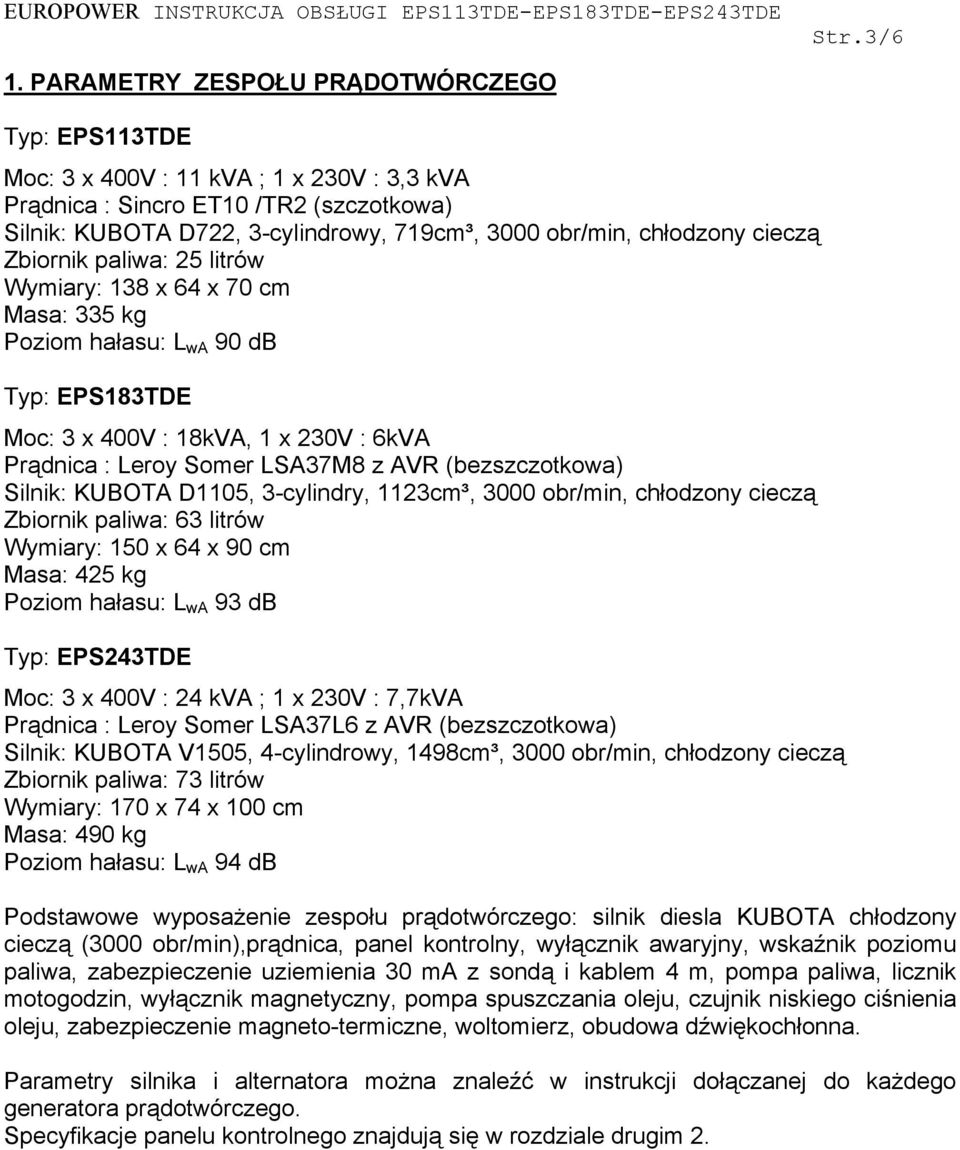 EUROPOWER INSTRUKCJA OBSŁUGI EPS113TDE-EPS183TDE-EPS243TDE Str.3/6

1. PARAMETRY ZESPOŁU PRĄDOTWÓRCZEGO

Typ: EPS113TDE

Moc: 3 x 400V : 11 kVA ; 1 x 230V : 3,3 kVA
Prądnica : Sincro ET10 /TR2 (szczotkowa)
Silnik: KUBOTA D722, 3-cylindrowy, 719cm³, 3000 obr/min, chłodzony cieczą
Zbiornik paliwa: 25 litrów
Wymiary: 138 x 64 x 70 cm
Masa: 335 kg
Poziom hałasu: $L_{wA}$ 90 dB

Typ: EPS183TDE

Moc: 3 x 400V : 18kVA, 1 x 230V : 6kVA
Prądnica : Leroy Somer LSA37M8 z AVR (bezszczotkowa)
Silnik: KUBOTA D1105, 3-cylindry, 1123cm³, 3000 obr/min, chłodzony cieczą
Zbiornik paliwa: 63 litrów
Wymiary: 150 x 64 x 90 cm
Masa: 425 kg
Poziom hałasu: $L_{wA}$ 93 dB

Typ: EPS243TDE

Moc: 3 x 400V : 24 kVA ; 1 x 230V : 7,7kVA
Prądnica : Leroy Somer LSA37L6 z AVR (bezszczotkowa)
Silnik: KUBOTA V1505, 4-cylindrowy, 1498cm³, 3000 obr/min, chłodzony cieczą
Zbiornik paliwa: 73 litrów
Wymiary: 170 x 74 x 100 cm
Masa: 490 kg
Poziom hałasu: $L_{wA}$ 94 dB

Podstawowe wyposażenie zespołu prądotwórczego: silnik diesla KUBOTA chłodzony cieczą (3000 obr/min),prądnica, panel kontrolny, wyłącznik awaryjny, wskaźnik poziomu paliwa, zabezpieczenie uziemienia 30 mA z sondą i kablem 4 m, pompa paliwa, licznik motogodzin, wyłącznik magnetyczny, pompa spuszczania oleju, czujnik niskiego ciśnienia oleju, zabezpieczenie magneto-termiczne, woltomierz, obudowa dźwiękochłonna.

Parametry silnika i alternatora można znaleźć w instrukcji dołączanej do każdego generatora prądotwórczego.
Specyfikacje panelu kontrolnego znajdują się w rozdziale drugim 2.